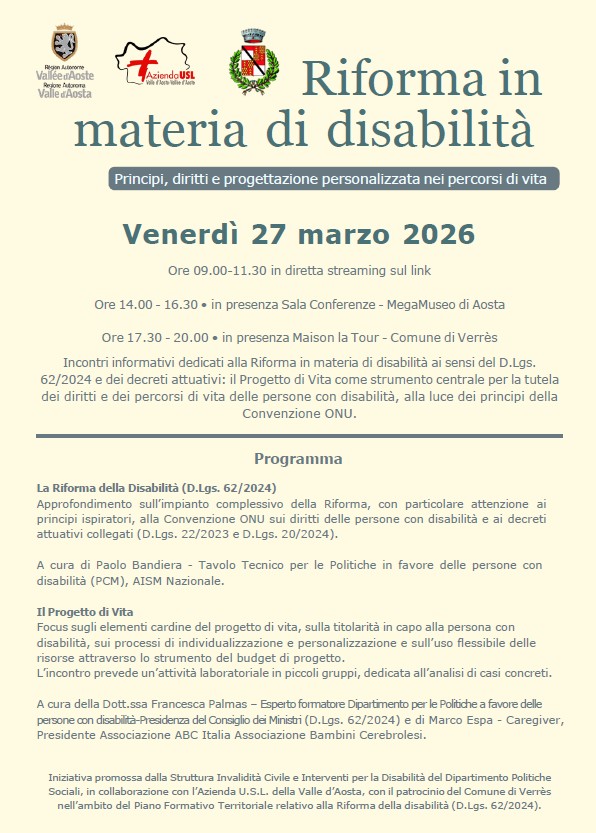 Région Autonome Vallée d'Aoste Regione Autonoma Valle d'Aosta

Azienda USL Valle d'Aosta Vallée d'Aoste

Riforma in materia di disabilità

Principi, diritti e progettazione personalizzata nei percorsi di vita

Venerdì 27 marzo 2026

Ore 09.00-11.30 in diretta streaming sul link

Ore 14.00 - 16.30 • in presenza Sala Conferenze - MegaMuseo di Aosta

Ore 17.30 - 20.00 • in presenza Maison la Tour - Comune di Verrès

Incontri informativi dedicati alla Riforma in materia di disabilità ai sensi del D.Lgs. 62/2024 e dei decreti attuativi: il Progetto di Vita come strumento centrale per la tutela dei diritti e dei percorsi di vita delle persone con disabilità, alla luce dei principi della Convenzione ONU.

Programma

La Riforma della Disabilità (D.Lgs. 62/2024)
Approfondimento sull'impianto complessivo della Riforma, con particolare attenzione ai principi ispiratori, alla Convenzione ONU sui diritti delle persone con disabilità e ai decreti attuativi collegati (D.Lgs. 22/2023 e D.Lgs. 20/2024).

A cura di Paolo Bandiera - Tavolo Tecnico per le Politiche in favore delle persone con disabilità (PCM), AISM Nazionale.

Il Progetto di Vita
Focus sugli elementi cardine del progetto di vita, sulla titolarità in capo alla persona con disabilità, sui processi di individualizzazione e personalizzazione e sull'uso flessibile delle risorse attraverso lo strumento del budget di progetto.
L'incontro prevede un'attività laboratoriale in piccoli gruppi, dedicata all'analisi di casi concreti.

A cura della Dott.ssa Francesca Palmas – Esperto formatore Dipartimento per le Politiche a favore delle persone con disabilità-Presidenza del Consiglio dei Ministri (D.Lgs. 62/2024) e di Marco Espa - Caregiver, Presidente Associazione ABC Italia Associazione Bambini Cerebrolesi.

Iniziativa promossa dalla Struttura Invalidità Civile e Interventi per la Disabilità del Dipartimento Politiche Sociali, in collaborazione con l'Azienda U.S.L. della Valle d'Aosta, con il patrocinio del Comune di Verrès nell'ambito del Piano Formativo Territoriale relativo alla Riforma della disabilità (D.Lgs. 62/2024).